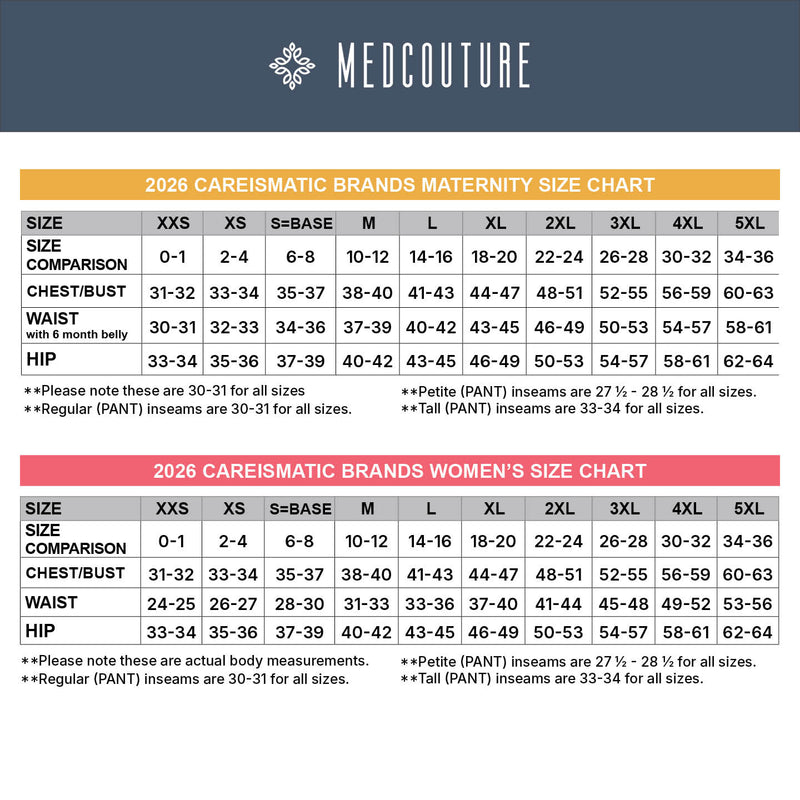 MEDCOUTURE

2026 CAREISMATIC BRANDS MATERNITY SIZE CHART

| SIZE | XXS | XS | S=BASE | M | L | XL | 2XL | 3XL | 4XL | 5XL |
|---|---|---|---|---|---|---|---|---|---|---|
| SIZE COMPARISON | 0-1 | 2-4 | 6-8 | 10-12 | 14-16 | 18-20 | 22-24 | 26-28 | 30-32 | 34-36 |
| CHEST/BUST | 31-32 | 33-34 | 35-37 | 38-40 | 41-43 | 44-47 | 48-51 | 52-55 | 56-59 | 60-63 |
| WAIST with 6 month belly | 30-31 | 32-33 | 34-36 | 37-39 | 40-42 | 43-45 | 46-49 | 50-53 | 54-57 | 58-61 |
| HIP | 33-34 | 35-36 | 37-39 | 40-42 | 43-45 | 46-49 | 50-53 | 54-57 | 58-61 | 62-64 |

**Please note these are 30-31 for all sizes
**Regular (PANT) inseams are 30-31 for all sizes.

**Petite (PANT) inseams are 27 ½ - 28 ½ for all sizes.
**Tall (PANT) inseams are 33-34 for all sizes.

2026 CAREISMATIC BRANDS WOMEN'S SIZE CHART

| SIZE | XXS | XS | S=BASE | M | L | XL | 2XL | 3XL | 4XL | 5XL |
|---|---|---|---|---|---|---|---|---|---|---|
| SIZE COMPARISON | 0-1 | 2-4 | 6-8 | 10-12 | 14-16 | 18-20 | 22-24 | 26-28 | 30-32 | 34-36 |
| CHEST/BUST | 31-32 | 33-34 | 35-37 | 38-40 | 41-43 | 44-47 | 48-51 | 52-55 | 56-59 | 60-63 |
| WAIST | 24-25 | 26-27 | 28-30 | 31-33 | 33-36 | 37-40 | 41-44 | 45-48 | 49-52 | 53-56 |
| HIP | 33-34 | 35-36 | 37-39 | 40-42 | 43-45 | 46-49 | 50-53 | 54-57 | 58-61 | 62-64 |

**Please note these are actual body measurements.
**Regular (PANT) inseams are 30-31 for all sizes.

**Petite (PANT) inseams are 27 ½ - 28 ½ for all sizes.
**Tall (PANT) inseams are 33-34 for all sizes.